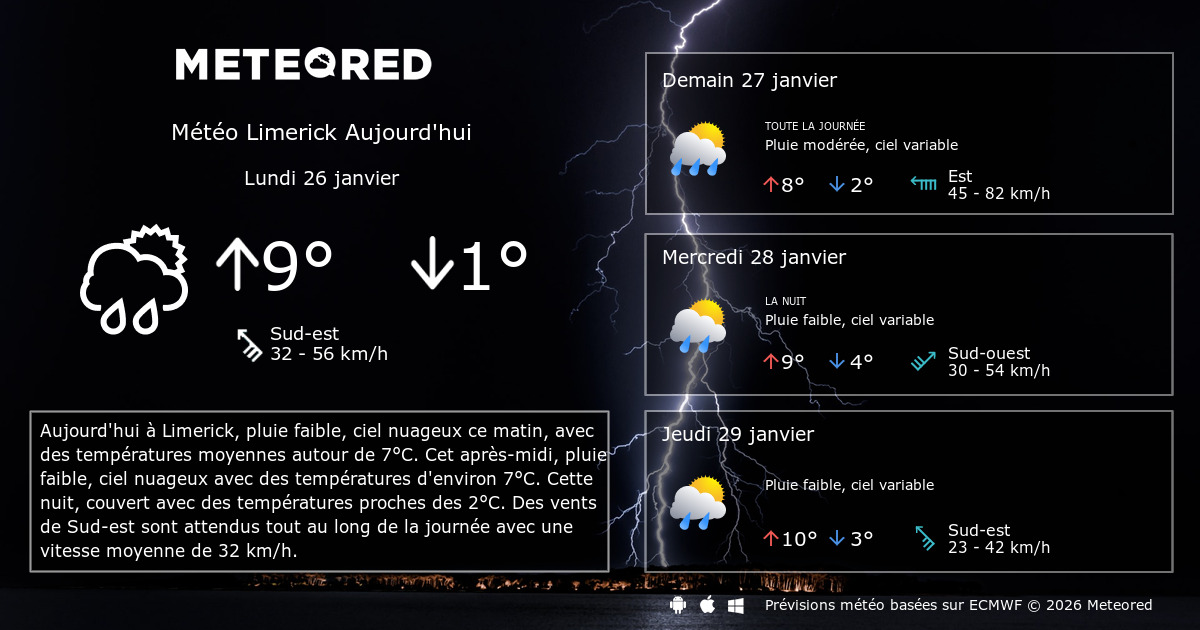 METEORED

Météo Limerick Aujourd'hui

Lundi 26 janvier

↑9° ↓1°

Sud-est
32 - 56 km/h

Aujourd'hui à Limerick, pluie faible, ciel nuageux ce matin, avec des températures moyennes autour de 7°C. Cet après-midi, pluie faible, ciel nuageux avec des températures d'environ 7°C. Cette nuit, couvert avec des températures proches des 2°C. Des vents de Sud-est sont attendus tout au long de la journée avec une vitesse moyenne de 32 km/h.

Demain 27 janvier

TOUTE LA JOURNÉE
Pluie modérée, ciel variable

↑8° ↓2°

Est
45 - 82 km/h

Mercredi 28 janvier

LA NUIT
Pluie faible, ciel variable

↑9° ↓4°

Sud-ouest
30 - 54 km/h

Jeudi 29 janvier

Pluie faible, ciel variable

↑10° ↓3°

Sud-est
23 - 42 km/h

Prévisions météo basées sur ECMWF © 2026 Meteored